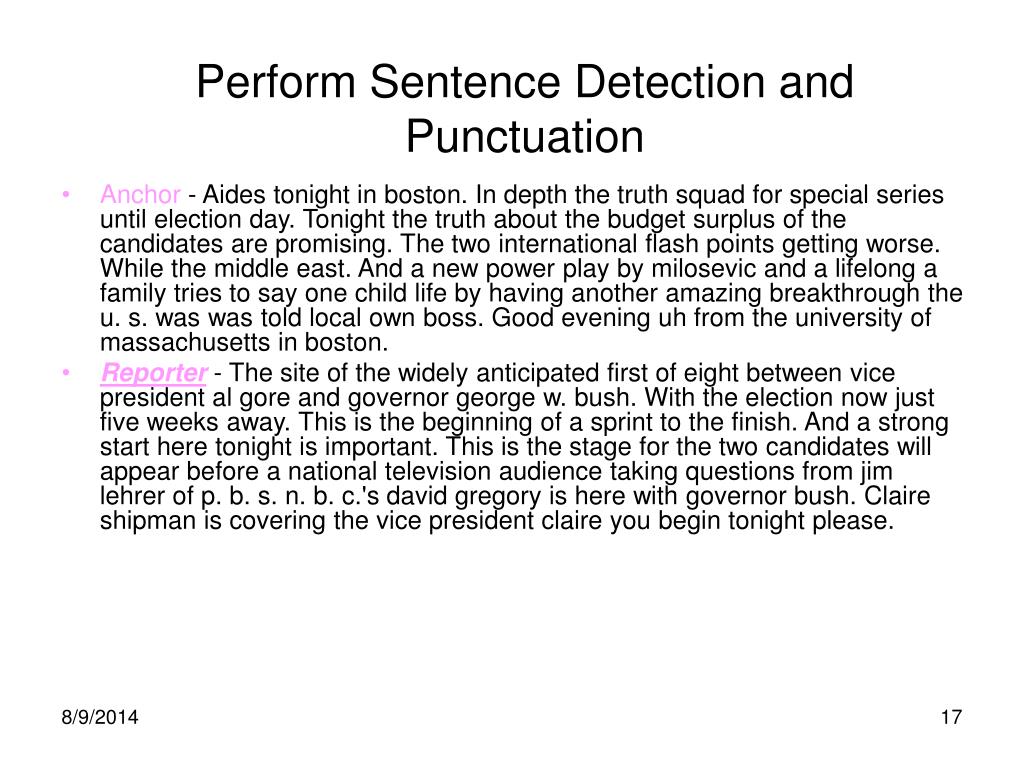 Perform Sentence Detection and Punctuation

• Anchor - Aides tonight in boston. In depth the truth squad for special series until election day. Tonight the truth about the budget surplus of the candidates are promising. The two international flash points getting worse. While the middle east. And a new power play by milosevic and a lifelong a family tries to say one child life by having another amazing breakthrough the u. s. was was told local own boss. Good evening uh from the university of massachusetts in boston.

• Reporter - The site of the widely anticipated first of eight between vice president al gore and governor george w. bush. With the election now just five weeks away. This is the beginning of a sprint to the finish. And a strong start here tonight is important. This is the stage for the two candidates will appear before a national television audience taking questions from jim lehrer of p. b. s. n. b. c.'s david gregory is here with governor bush. Claire shipman is covering the vice president claire you begin tonight please.

8/9/2014

17